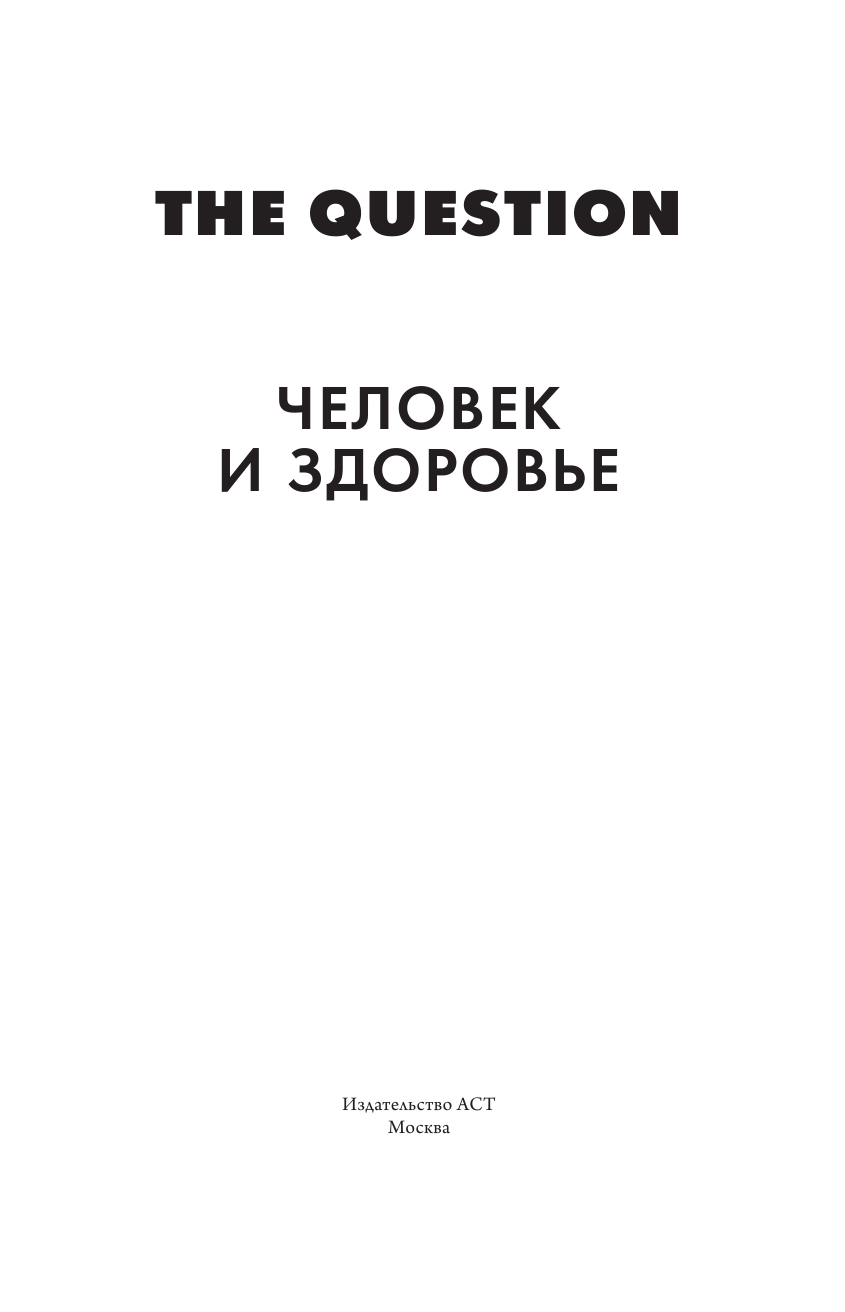 THE QUESTION

ЧЕЛОВЕК И ЗДОРОВЬЕ

Издательство АСТ
Москва